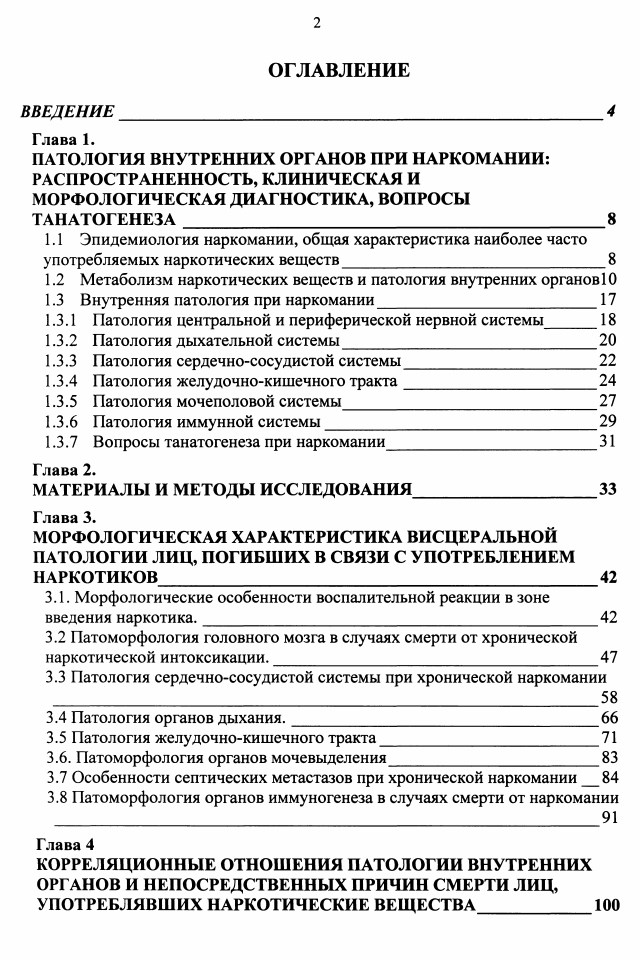 2

ОГЛАВЛЕНИЕ

ВВЕДЕНИЕ ____ 4

Глава 1.
ПАТОЛОГИЯ ВНУТРЕННИХ ОРГАНОВ ПРИ НАРКОМАНИИ: РАСПРОСТРАНЕННОСТЬ, КЛИНИЧЕСКАЯ И МОРФОЛОГИЧЕСКАЯ ДИАГНОСТИКА, ВОПРОСЫ ТАНАТОГЕНЕЗА ____ 8

1.1 Эпидемиология наркомании, общая характеристика наиболее часто употребляемых наркотических веществ ____ 8
1.2 Метаболизм наркотических веществ и патология внутренних органов 10
1.3 Внутренняя патология при наркомании ____ 17
1.3.1 Патология центральной и периферической нервной системы ____ 18
1.3.2 Патология дыхательной системы ____ 20
1.3.3 Патология сердечно-сосудистой системы ____ 22
1.3.4 Патология желудочно-кишечного тракта ____ 24
1.3.5 Патология мочеполовой системы ____ 27
1.3.6 Патология иммунной системы ____ 29
1.3.7 Вопросы танатогенеза при наркомании ____ 31

Глава 2.
МАТЕРИАЛЫ И МЕТОДЫ ИССЛЕДОВАНИЯ ____ 33

Глава 3.
МОРФОЛОГИЧЕСКАЯ ХАРАКТЕРИСТИКА ВИСЦЕРАЛЬНОЙ ПАТОЛОГИИ ЛИЦ, ПОГИБШИХ В СВЯЗИ С УПОТРЕБЛЕНИЕМ НАРКОТИКОВ ____ 42

3.1. Морфологические особенности воспалительной реакции в зоне введения наркотика. ____ 42
3.2 Патоморфология головного мозга в случаях смерти от хронической наркотической интоксикации. ____ 47
3.3 Патология сердечно-сосудистой системы при хронической наркомании ____ 58
3.4 Патология органов дыхания. ____ 66
3.5 Патология желудочно-кишечного тракта ____ 71
3.6. Патоморфология органов мочевыделения ____ 83
3.7 Особенности септических метастазов при хронической наркомании ____ 84
3.8 Патоморфология органов иммуногенеза в случаях смерти от наркомании ____ 91

Глава 4
КОРРЕЛЯЦИОННЫЕ ОТНОШЕНИЯ ПАТОЛОГИИ ВНУТРЕННИХ ОРГАНОВ И НЕПОСРЕДСТВЕННЫХ ПРИЧИН СМЕРТИ ЛИЦ, УПОТРЕБЛЯВШИХ НАРКОТИЧЕСКИЕ ВЕЩЕСТВА ____ 100